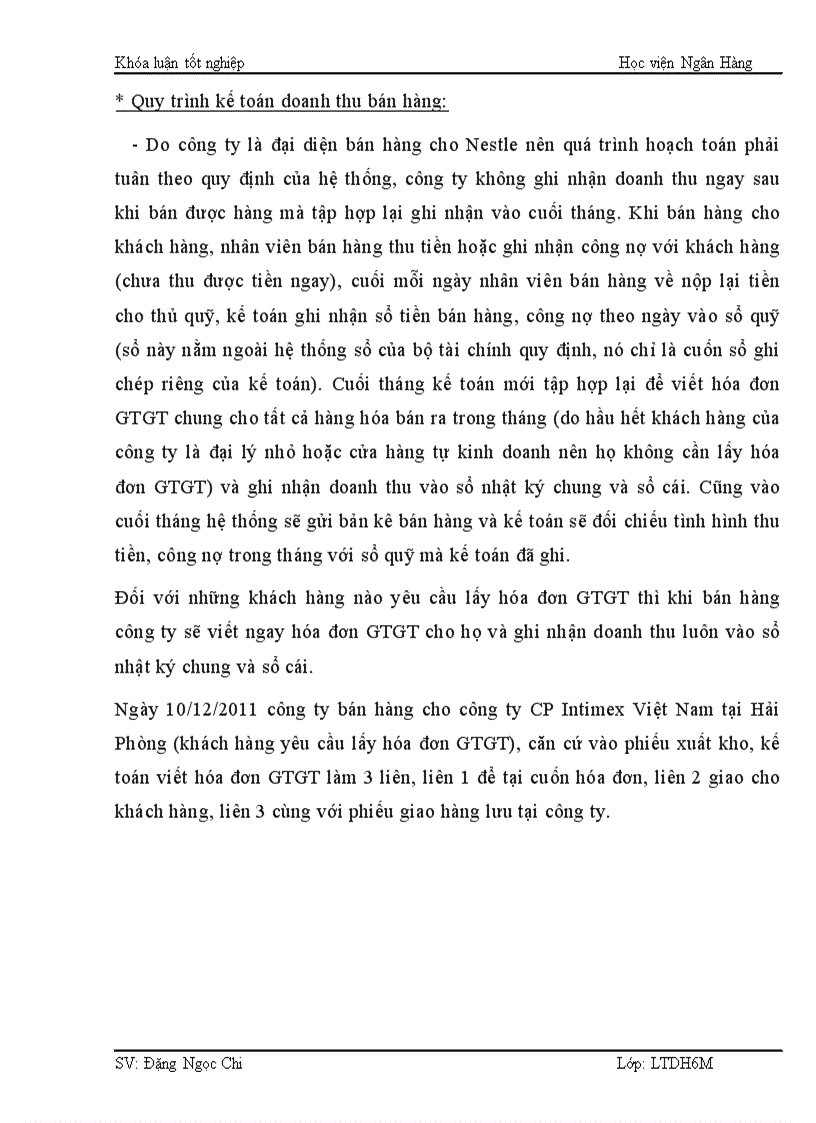 Khóa luận tốt nghiệp Học viện Ngân Hàng

* Quy trình kế toán doanh thu bán hàng:

- Do công ty là đại diện bán hàng cho Nestle nên quá trình hoạch toán phải tuân theo quy định của hệ thống, công ty không ghi nhận doanh thu ngay sau khi bán được hàng mà tập hợp lại ghi nhận vào cuối tháng. Khi bán hàng cho khách hàng, nhân viên bán hàng thu tiền hoặc ghi nhận công nợ với khách hàng (chưa thu được tiền ngay), cuối mỗi ngày nhân viên bán hàng về nộp lại tiền cho thủ quỹ, kế toán ghi nhận số tiền bán hàng, công nợ theo ngày vào sổ quỹ (sổ này nằm ngoài hệ thống sổ của bộ tài chính quy định, nó chỉ là cuốn sổ ghi chép riêng của kế toán). Cuối tháng kế toán mới tập hợp lại để viết hóa đơn GTGT chung cho tất cả hàng hóa bán ra trong tháng (do hầu hết khách hàng của công ty là đại lý nhỏ hoặc cửa hàng tự kinh doanh nên họ không cần lấy hóa đơn GTGT) và ghi nhận doanh thu vào sổ nhật ký chung và sổ cái. Cũng vào cuối tháng hệ thống sẽ gửi bản kê bán hàng và kế toán sẽ đối chiếu tình hình thu tiền, công nợ trong tháng với sổ quỹ mà kế toán đã ghi.

Đối với những khách hàng nào yêu cầu lấy hóa đơn GTGT thì khi bán hàng công ty sẽ viết ngay hóa đơn GTGT cho họ và ghi nhận doanh thu luôn vào sổ nhật ký chung và sổ cái.

Ngày 10/12/2011 công ty bán hàng cho công ty CP Intimex Việt Nam tại Hải Phòng (khách hàng yêu cầu lấy hóa đơn GTGT), căn cứ vào phiếu xuất kho, kế toán viết hóa đơn GTGT làm 3 liên, liên 1 để tại cuốn hóa đơn, liên 2 giao cho khách hàng, liên 3 cùng với phiếu giao hàng lưu tại công ty.

SV: Đặng Ngọc Chi Lớp: LTDH6M